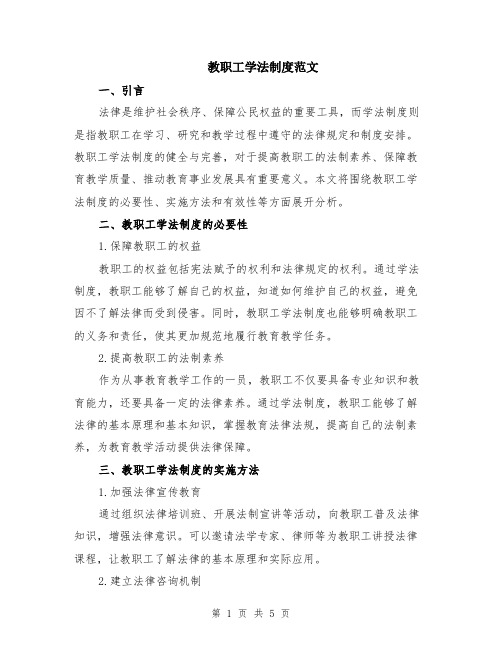 教职工学法制度范文

一、引言

法律是维护社会秩序、保障公民权益的重要工具，而学法制度则是指教职工在学习、研究和教学过程中遵守的法律规定和制度安排。教职工学法制度的健全与完善，对于提高教职工的法制素养、保障教育教学质量、推动教育事业发展具有重要意义。本文将围绕教职工学法制度的必要性、实施方法和有效性等方面展开分析。

二、教职工学法制度的必要性

1.保障教职工的权益

教职工的权益包括宪法赋予的权利和法律规定的权利。通过学法制度，教职工能够了解自己的权益，知道如何维护自己的权益，避免因不了解法律而受到侵害。同时，教职工学法制度也能够明确教职工的义务和责任，使其更加规范地履行教育教学任务。

2.提高教职工的法制素养

作为从事教育教学工作的一员，教职工不仅要具备专业知识和教育能力，还要具备一定的法律素养。通过学法制度，教职工能够了解法律的基本原理和基本知识，掌握教育法律法规，提高自己的法制素养，为教育教学活动提供法律保障。

三、教职工学法制度的实施方法

1.加强法律宣传教育

通过组织法律培训班、开展法制宣讲等活动，向教职工普及法律知识，增强法律意识。可以邀请法学专家、律师等为教职工讲授法律课程，让教职工了解法律的基本原理和实际应用。

2.建立法律咨询机制

第 1 页 共 5 页